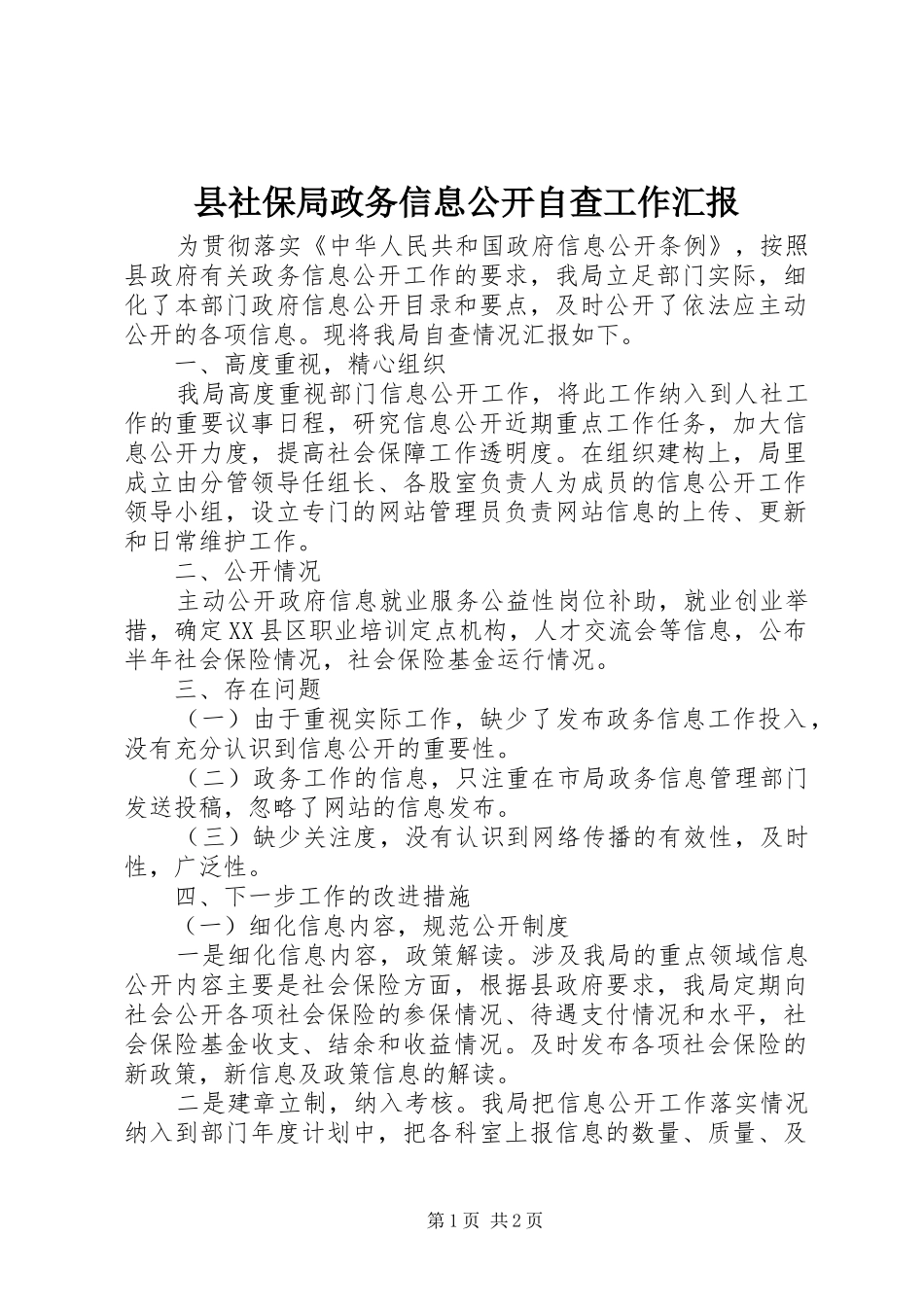 县社保局政务信息公开自查工作汇报

为贯彻落实《中华人民共和国政府信息公开条例》，按照县政府有关政务信息公开工作的要求，我局立足部门实际，细化了本部门政府信息公开目录和要点，及时公开了依法应主动公开的各项信息。现将我局自查情况汇报如下。

一、高度重视，精心组织

我局高度重视部门信息公开工作，将此工作纳入到人社工作的重要议事日程，研究信息公开近期重点工作任务，加大信息公开力度，提高社会保障工作透明度。在组织建构上，局里成立由分管领导任组长、各股室负责人为成员的信息公开工作领导小组，设立专门的网站管理员负责网站信息的上传、更新和日常维护工作。

二、公开情况

主动公开政府信息就业服务公益性岗位补助，就业创业举措，确定XX县区职业培训定点机构，人才交流会等信息，公布半年社会保险情况，社会保险基金运行情况。

三、存在问题

（一）由于重视实际工作，缺少了发布政务信息工作投入，没有充分认识到信息公开的重要性。

（二）政务工作的信息，只注重在市局政务信息管理部门发送投稿，忽略了网站的信息发布。

（三）缺少关注度，没有认识到网络传播的有效性，及时性，广泛性。

四、下一步工作的改进措施

（一）细化信息内容，规范公开制度

一是细化信息内容，政策解读。涉及我局的重点领域信息公开内容主要是社会保险方面，根据县政府要求，我局定期向社会公开各项社会保险的参保情况、待遇支付情况和水平，社会保险基金收支、结余和收益情况。及时发布各项社会保险的新政策，新信息及政策信息的解读。

二是建章立制，纳入考核。我局把信息公开工作落实情况纳入到部门年度计划中，把各科室上报信息的数量、质量、及

第1页 共2页